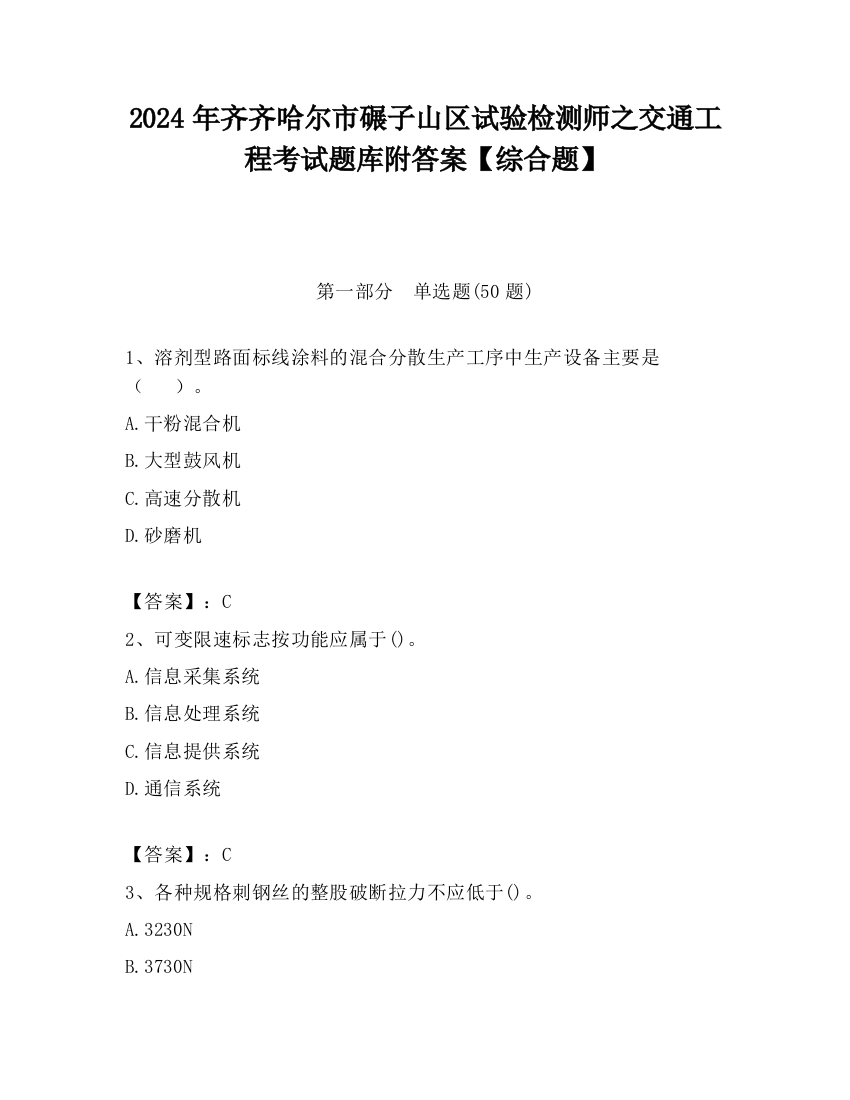 2024 年齐齐哈尔市碾子山区试验检测师之交通工程考试题库附答案【综合题】

第一部分　单选题(50 题)

1、溶剂型路面标线涂料的混合分散生产工序中生产设备主要是（　　）。

A.干粉混合机

B.大型鼓风机

C.高速分散机

D.砂磨机

【答案】：C

2、可变限速标志按功能应属于()。

A.信息采集系统

B.信息处理系统

C.信息提供系统

D.通信系统

【答案】：C

3、各种规格刺钢丝的整股破断拉力不应低于()。

A.3230N

B.3730N